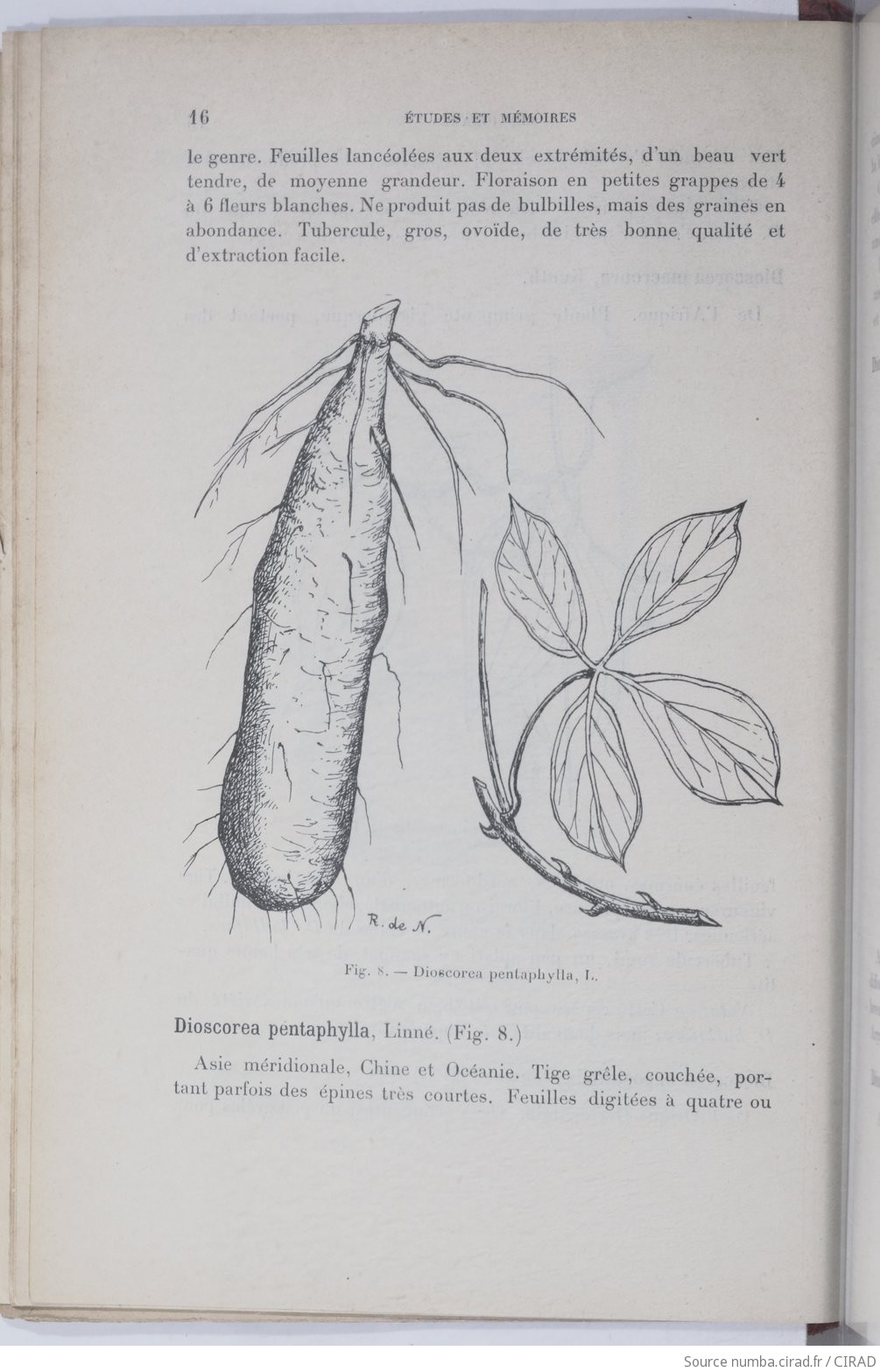 16 ÉTUDES ET MÉMOIRES

le genre. Feuilles lancéolées aux deux extrémités, d'un beau vert tendre, de moyenne grandeur. Floraison en petites grappes de 4 à 6 fleurs blanches. Ne produit pas de bulbilles, mais des graines en abondance. Tubercule, gros, ovoïde, de très bonne qualité et d'extraction facile.

R. de N.

Fig. 8. — Dioscorea pentaphylla, L.

Dioscorea pentaphylla, Linné. (Fig. 8.)

Asie méridionale, Chine et Océanie. Tige grêle, couchée, portant parfois des épines très courtes. Feuilles digitées à quatre ou

Source numba.cirad.fr / CIRAD